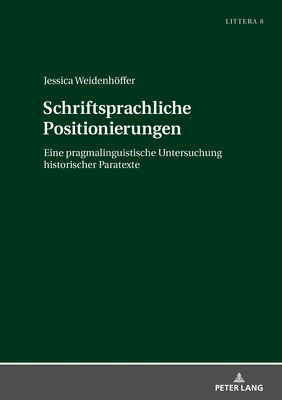 LITTERA 8

Jessica Weidenhöffer

Schriftsprachliche Positionierungen

Eine pragmalinguistische Untersuchung historischer Paratexte

PETER LANG